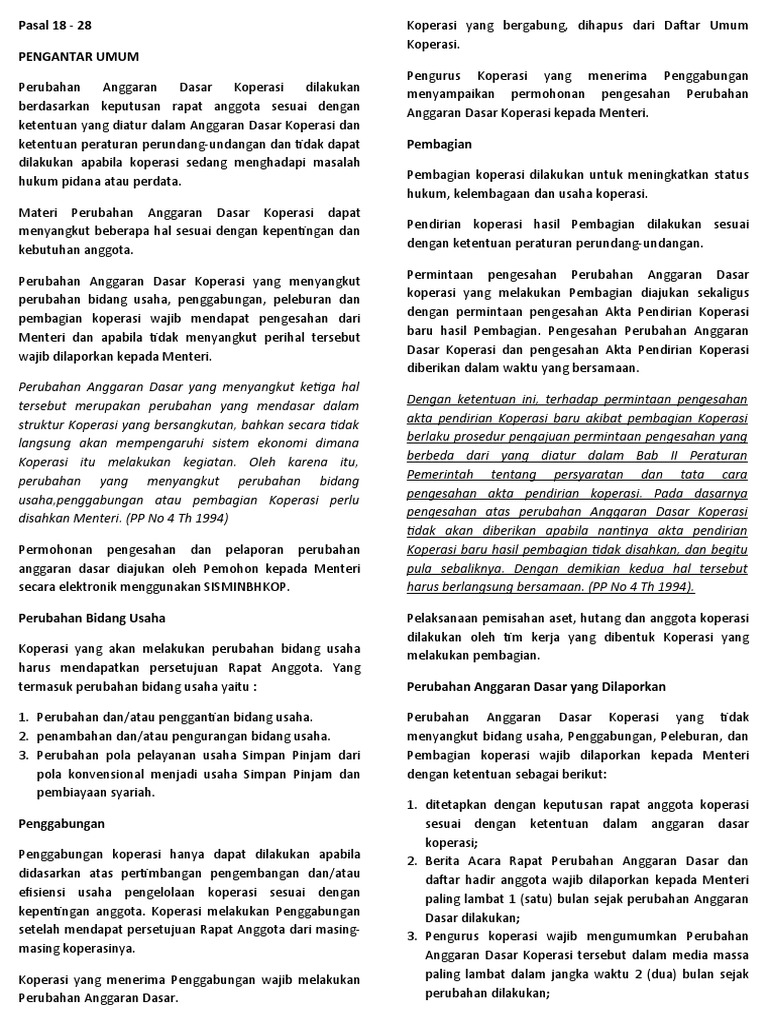 Pasal 18 - 28

PENGANTAR UMUM

Perubahan Anggaran Dasar Koperasi dilakukan berdasarkan keputusan rapat anggota sesuai dengan ketentuan yang diatur dalam Anggaran Dasar Koperasi dan ketentuan peraturan perundang-undangan dan tidak dapat dilakukan apabila koperasi sedang menghadapi masalah hukum pidana atau perdata.

Materi Perubahan Anggaran Dasar Koperasi dapat menyangkut beberapa hal sesuai dengan kepentingan dan kebutuhan anggota.

Perubahan Anggaran Dasar Koperasi yang menyangkut perubahan bidang usaha, penggabungan, peleburan dan pembagian koperasi wajib mendapat pengesahan dari Menteri dan apabila tidak menyangkut perihal tersebut wajib dilaporkan kepada Menteri.

Perubahan Anggaran Dasar yang menyangkut ketiga hal tersebut merupakan perubahan yang mendasar dalam struktur Koperasi yang bersangkutan, bahkan secara tidak langsung akan mempengaruhi sistem ekonomi dimana Koperasi itu melakukan kegiatan. Oleh karena itu, perubahan yang menyangkut perubahan bidang usaha,penggabungan atau pembagian Koperasi perlu disahkan Menteri. (PP No 4 Th 1994)

Permohonan pengesahan dan pelaporan perubahan anggaran dasar diajukan oleh Pemohon kepada Menteri secara elektronik menggunakan SISMINBHKOP.

Perubahan Bidang Usaha

Koperasi yang akan melakukan perubahan bidang usaha harus mendapatkan persetujuan Rapat Anggota. Yang termasuk perubahan bidang usaha yaitu :

1. Perubahan dan/atau penggantian bidang usaha.
2. penambahan dan/atau pengurangan bidang usaha.
3. Perubahan pola pelayanan usaha Simpan Pinjam dari pola konvensional menjadi usaha Simpan Pinjam dan pembiayaan syariah.

Penggabungan

Penggabungan koperasi hanya dapat dilakukan apabila didasarkan atas pertimbangan pengembangan dan/atau efisiensi usaha pengelolaan koperasi sesuai dengan kepentingan anggota. Koperasi melakukan Penggabungan setelah mendapat persetujuan Rapat Anggota dari masing-masing koperasinya.

Koperasi yang menerima Penggabungan wajib melakukan Perubahan Anggaran Dasar.

Koperasi yang bergabung, dihapus dari Daftar Umum Koperasi.

Pengurus Koperasi yang menerima Penggabungan menyampaikan permohonan pengesahan Perubahan Anggaran Dasar Koperasi kepada Menteri.

Pembagian

Pembagian koperasi dilakukan untuk meningkatkan status hukum, kelembagaan dan usaha koperasi.

Pendirian koperasi hasil Pembagian dilakukan sesuai dengan ketentuan peraturan perundang-undangan.

Permintaan pengesahan Perubahan Anggaran Dasar koperasi yang melakukan Pembagian diajukan sekaligus dengan permintaan pengesahan Akta Pendirian Koperasi baru hasil Pembagian. Pengesahan Perubahan Anggaran Dasar Koperasi dan pengesahan Akta Pendirian Koperasi diberikan dalam waktu yang bersamaan.

Dengan ketentuan ini, terhadap permintaan pengesahan akta pendirian Koperasi baru akibat pembagian Koperasi berlaku prosedur pengajuan permintaan pengesahan yang berbeda dari yang diatur dalam Bab II Peraturan Pemerintah tentang persyaratan dan tata cara pengesahan akta pendirian koperasi. Pada dasarnya pengesahan atas perubahan Anggaran Dasar Koperasi tidak akan diberikan apabila nantinya akta pendirian Koperasi baru hasil pembagian tidak disahkan, dan begitu pula sebaliknya. Dengan demikian kedua hal tersebut harus berlangsung bersamaan. (PP No 4 Th 1994).

Pelaksanaan pemisahan aset, hutang dan anggota koperasi dilakukan oleh tim kerja yang dibentuk Koperasi yang melakukan pembagian.

Perubahan Anggaran Dasar yang Dilaporkan

Perubahan Anggaran Dasar Koperasi yang tidak menyangkut bidang usaha, Penggabungan, Peleburan, dan Pembagian koperasi wajib dilaporkan kepada Menteri dengan ketentuan sebagai berikut:

1. ditetapkan dengan keputusan rapat anggota koperasi sesuai dengan ketentuan dalam anggaran dasar koperasi;
2. Berita Acara Rapat Perubahan Anggaran Dasar dan daftar hadir anggota wajib dilaporkan kepada Menteri paling lambat 1 (satu) bulan sejak perubahan Anggaran Dasar dilakukan;
3. Pengurus koperasi wajib mengumumkan Perubahan Anggaran Dasar Koperasi tersebut dalam media massa paling lambat dalam jangka waktu 2 (dua) bulan sejak perubahan dilakukan;